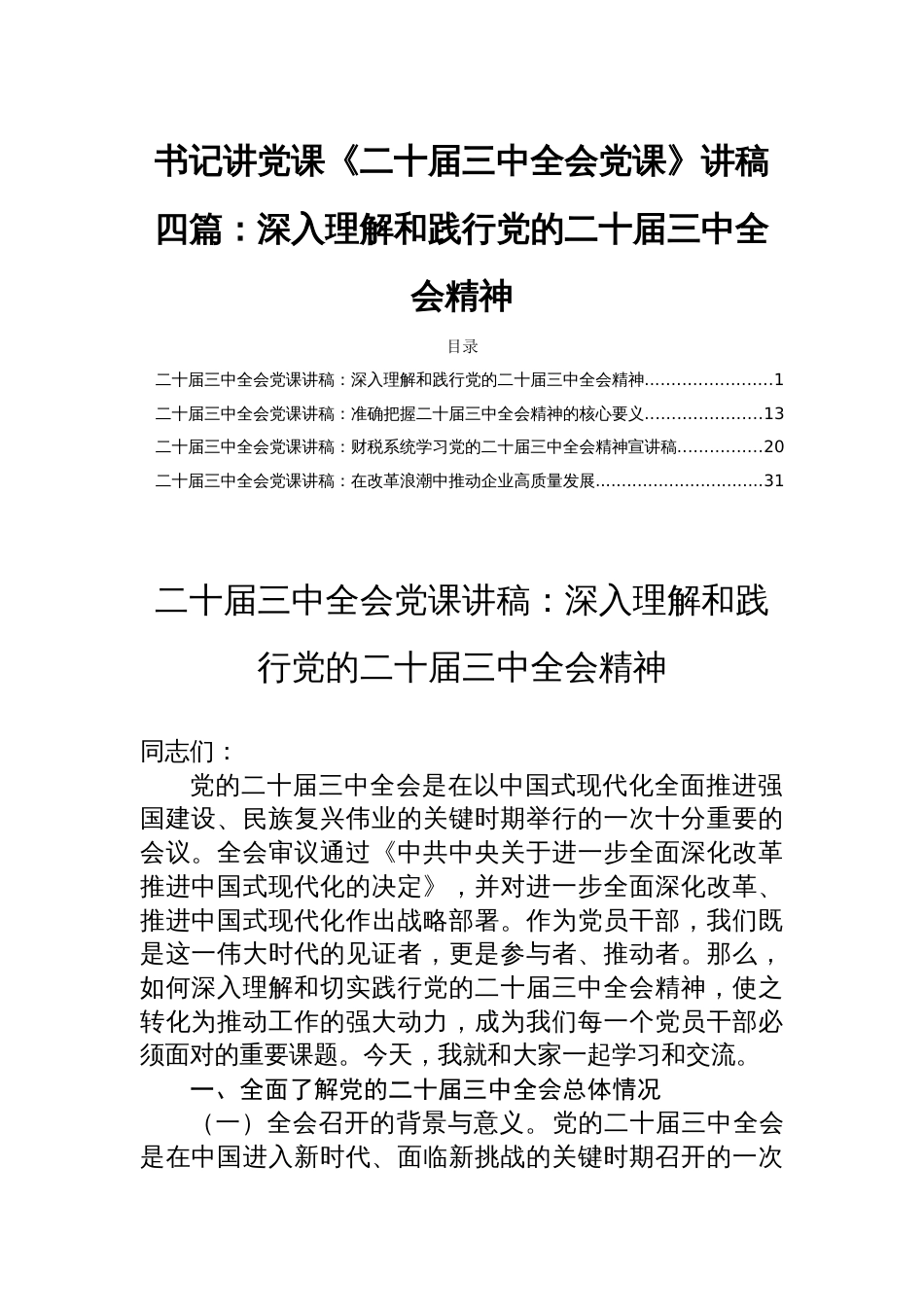 书记讲党课《二十届三中全会党课》讲稿四篇：深入理解和践行党的二十届三中全会精神

目录

二十届三中全会党课讲稿：深入理解和践行党的二十届三中全会精神........................1
二十届三中全会党课讲稿：准确把握二十届三中全会精神的核心要义......................13
二十届三中全会党课讲稿：财税系统学习党的二十届三中全会精神宣讲稿................20
二十届三中全会党课讲稿：在改革浪潮中推动企业高质量发展................................31

二十届三中全会党课讲稿：深入理解和践行党的二十届三中全会精神

同志们：

党的二十届三中全会是在以中国式现代化全面推进强国建设、民族复兴伟业的关键时期举行的一次十分重要的会议。全会审议通过《中共中央关于进一步全面深化改革推进中国式现代化的决定》，并对进一步全面深化改革、推进中国式现代化作出战略部署。作为党员干部，我们既是这一伟大时代的见证者，更是参与者、推动者。那么，如何深入理解和切实践行党的二十届三中全会精神，使之转化为推动工作的强大动力，成为我们每一个党员干部必须面对的重要课题。今天，我就和大家一起学习和交流。

一、全面了解党的二十届三中全会总体情况

（一）全会召开的背景与意义。党的二十届三中全会是在中国进入新时代、面临新挑战的关键时期召开的一次